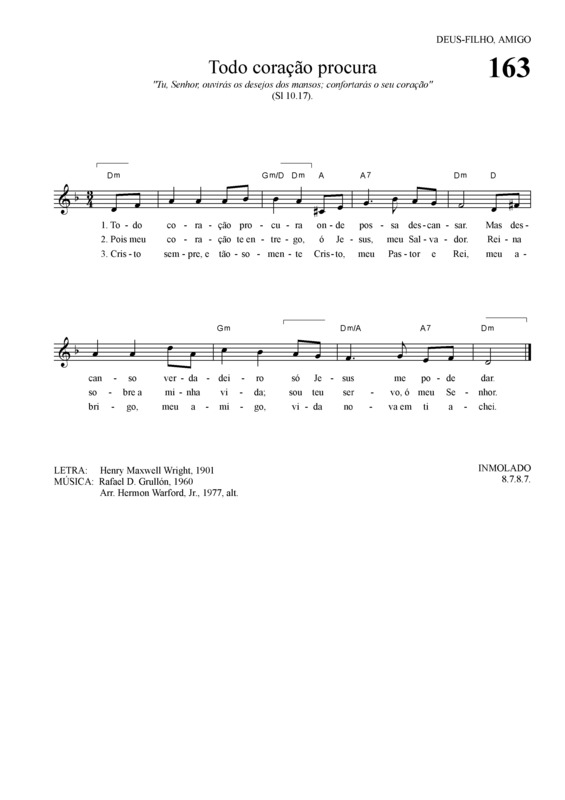 DEUS-FILHO, AMIGO

Todo coração procura

163

"Tu, Senhor, ouvirás os desejos dos mansos; confortarás o seu coração" (Sl 10.17).

Dm Gm/D Dm A A7 Dm D

1. To - do co - ra - ção pro - cu - ra on - de pos - sa des - can - sar. Mas des -
2. Pois meu co - ra - ção te en - tre - go, ó Je - sus, meu Sal - va - dor. Rei - na
3. Cris - to sem - pre, e tão - so - men - te Cris - to, meu Pas - tor e Rei, meu a -

Gm Dm/A A7 Dm

can - so ver - da - dei - ro só Je - sus me po - de dar.
so - bre a mi - nha vi - da; sou teu ser - vo, ó meu Se - nhor.
bri - go, meu a - mi - go, vi - da no - va em ti a - chei.

LETRA: Henry Maxwell Wright, 1901
MÚSICA: Rafael D. Grullón, 1960
Arr. Hermon Warford, Jr., 1977, alt.

INMOLADO
8.7.8.7.